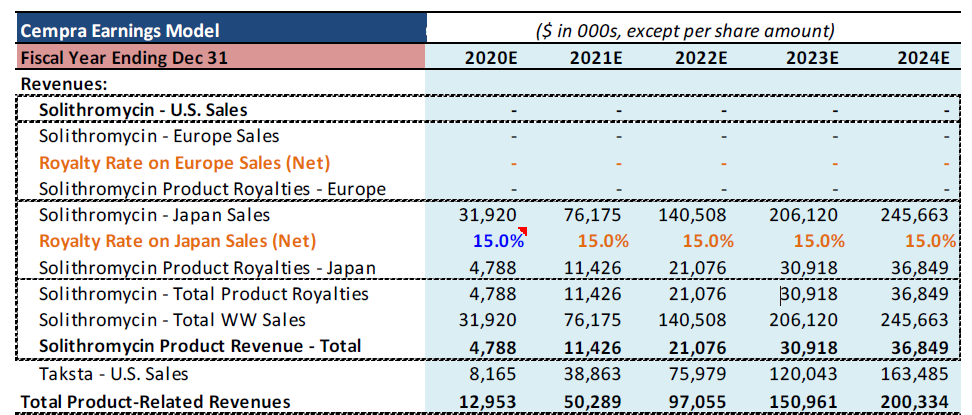 | Cempra Earnings Model | ($ in 000s, except per share amount) | | | | |
|---|---|---|---|---|---|
| Fiscal Year Ending Dec 31 | 2020E | 2021E | 2022E | 2023E | 2024E |
| Revenues: | | | | | |
| Solithromycin - U.S. Sales | - | - | - | - | - |
| Solithromycin - Europe Sales | - | - | - | - | - |
| Royalty Rate on Europe Sales (Net) | - | - | - | - | - |
| Solithromycin Product Royalties - Europe | - | - | - | - | - |
| Solithromycin - Japan Sales | 31,920 | 76,175 | 140,508 | 206,120 | 245,663 |
| Royalty Rate on Japan Sales (Net) | 15.0% | 15.0% | 15.0% | 15.0% | 15.0% |
| Solithromycin Product Royalties - Japan | 4,788 | 11,426 | 21,076 | 30,918 | 36,849 |
| Solithromycin - Total Product Royalties | 4,788 | 11,426 | 21,076 | 30,918 | 36,849 |
| Solithromycin - Total WW Sales | 31,920 | 76,175 | 140,508 | 206,120 | 245,663 |
| Solithromycin Product Revenue - Total | 4,788 | 11,426 | 21,076 | 30,918 | 36,849 |
| Taksta - U.S. Sales | 8,165 | 38,863 | 75,979 | 120,043 | 163,485 |
| Total Product-Related Revenues | 12,953 | 50,289 | 97,055 | 150,961 | 200,334 |